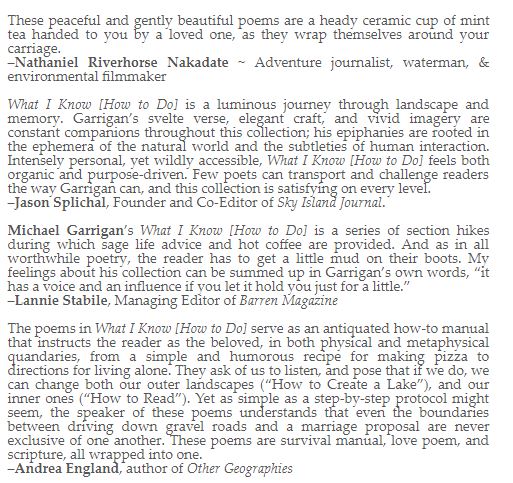 These peaceful and gently beautiful poems are a heady ceramic cup of mint tea handed to you by a loved one, as they wrap themselves around your carriage.
–Nathaniel Riverhorse Nakadate ~ Adventure journalist, waterman, & environmental filmmaker

What I Know [How to Do] is a luminous journey through landscape and memory. Garrigan's svelte verse, elegant craft, and vivid imagery are constant companions throughout this collection; his epiphanies are rooted in the ephemera of the natural world and the subtleties of human interaction. Intensely personal, yet wildly accessible, What I Know [How to Do] feels both organic and purpose-driven. Few poets can transport and challenge readers the way Garrigan can, and this collection is satisfying on every level.
–Jason Splichal, Founder and Co-Editor of Sky Island Journal.

Michael Garrigan's What I Know [How to Do] is a series of section hikes during which sage life advice and hot coffee are provided. And as in all worthwhile poetry, the reader has to get a little mud on their boots. My feelings about his collection can be summed up in Garrigan's own words, "it has a voice and an influence if you let it hold you just for a little."
–Lannie Stabile, Managing Editor of Barren Magazine

The poems in What I Know [How to Do] serve as an antiquated how-to manual that instructs the reader as the beloved, in both physical and metaphysical quandaries, from a simple and humorous recipe for making pizza to directions for living alone. They ask of us to listen, and pose that if we do, we can change both our outer landscapes ("How to Create a Lake"), and our inner ones ("How to Read"). Yet as simple as a step-by-step protocol might seem, the speaker of these poems understands that even the boundaries between driving down gravel roads and a marriage proposal are never exclusive of one another. These poems are survival manual, love poem, and scripture, all wrapped into one.
–Andrea England, author of Other Geographies